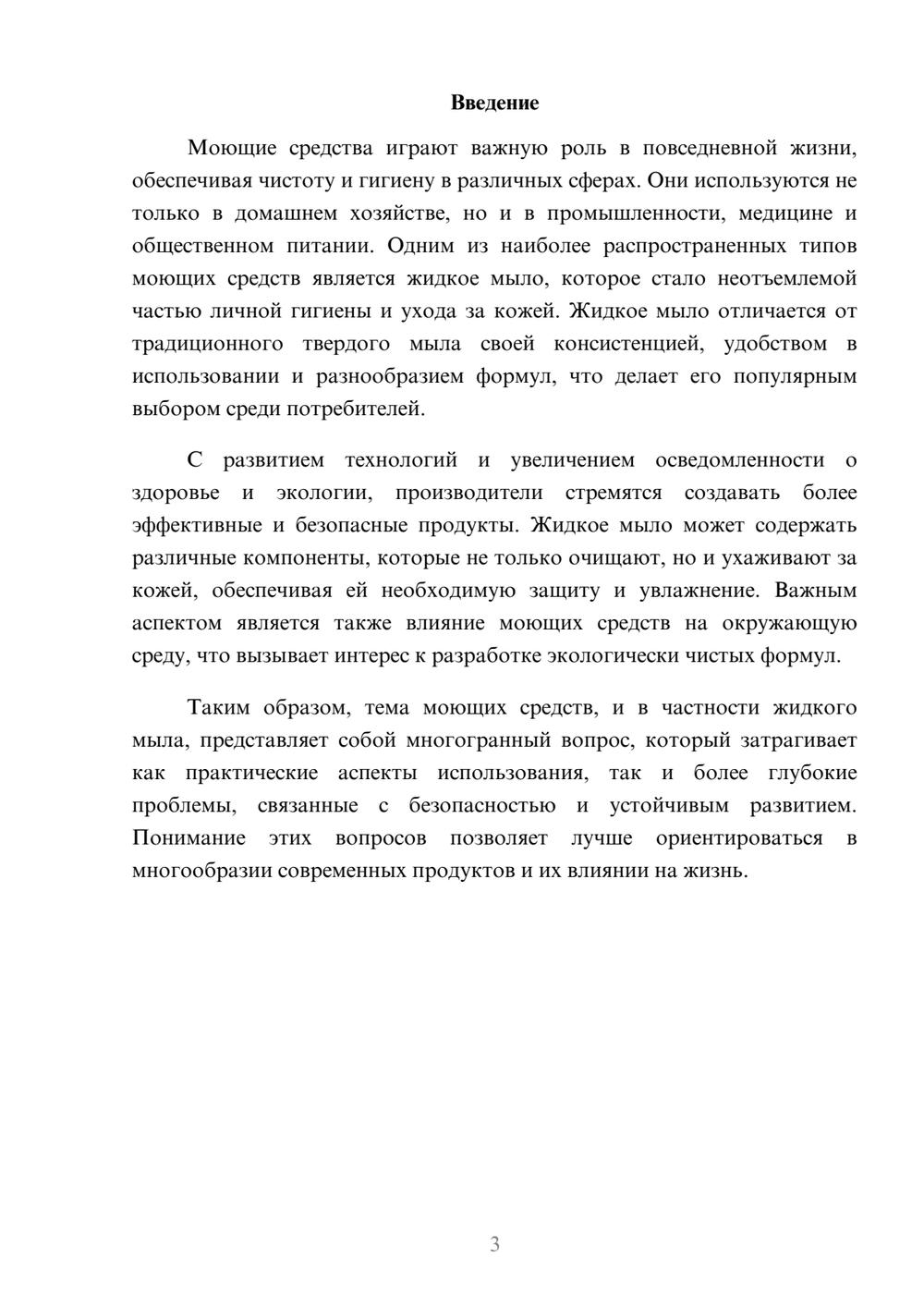 Введение

Моющие средства играют важную роль в повседневной жизни, обеспечивая чистоту и гигиену в различных сферах. Они используются не только в домашнем хозяйстве, но и в промышленности, медицине и общественном питании. Одним из наиболее распространенных типов моющих средств является жидкое мыло, которое стало неотъемлемой частью личной гигиены и ухода за кожей. Жидкое мыло отличается от традиционного твердого мыла своей консистенцией, удобством в использовании и разнообразием формул, что делает его популярным выбором среди потребителей.

С развитием технологий и увеличением осведомленности о здоровье и экологии, производители стремятся создавать более эффективные и безопасные продукты. Жидкое мыло может содержать различные компоненты, которые не только очищают, но и ухаживают за кожей, обеспечивая ей необходимую защиту и увлажнение. Важным аспектом является также влияние моющих средств на окружающую среду, что вызывает интерес к разработке экологически чистых формул.

Таким образом, тема моющих средств, и в частности жидкого мыла, представляет собой многогранный вопрос, который затрагивает как практические аспекты использования, так и более глубокие проблемы, связанные с безопасностью и устойчивым развитием. Понимание этих вопросов позволяет лучше ориентироваться в многообразии современных продуктов и их влиянии на жизнь.

3